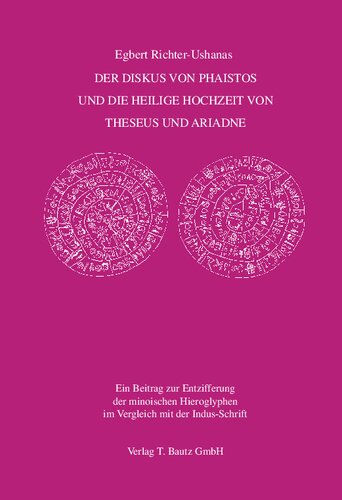 Egbert Richter-Ushanas

DER DISKUS VON PHAISTOS UND DIE HEILIGE HOCHZEIT VON THESEUS UND ARIADNE

Ein Beitrag zur Entzifferung der minoischen Hieroglyphen im Vergleich mit der Indus-Schrift

Verlag T. Bautz GmbH